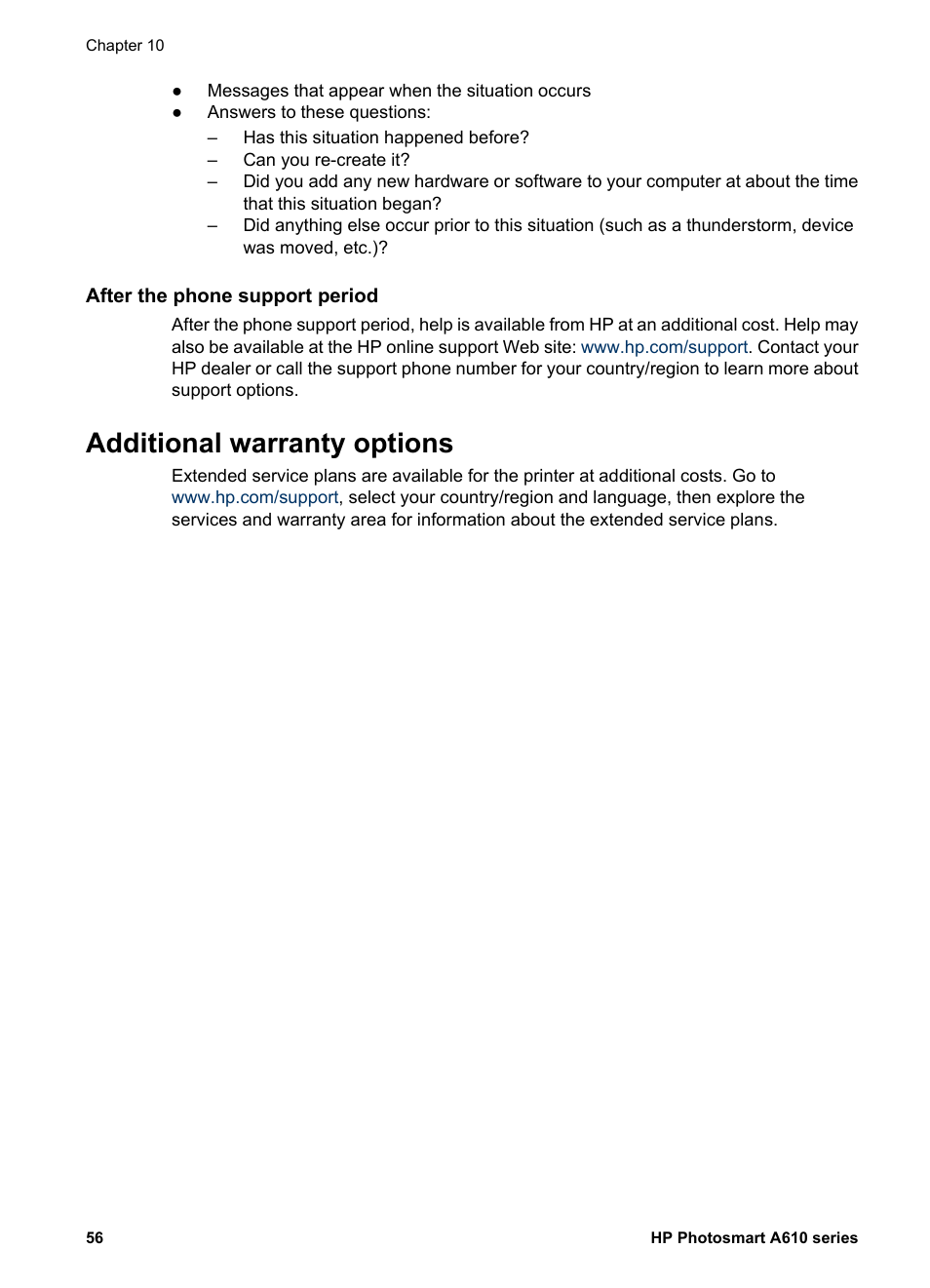 Chapter 10

● Messages that appear when the situation occurs
● Answers to these questions:
– Has this situation happened before?
– Can you re-create it?
– Did you add any new hardware or software to your computer at about the time that this situation began?
– Did anything else occur prior to this situation (such as a thunderstorm, device was moved, etc.)?

After the phone support period

After the phone support period, help is available from HP at an additional cost. Help may also be available at the HP online support Web site: www.hp.com/support. Contact your HP dealer or call the support phone number for your country/region to learn more about support options.

Additional warranty options

Extended service plans are available for the printer at additional costs. Go to www.hp.com/support, select your country/region and language, then explore the services and warranty area for information about the extended service plans.

56 HP Photosmart A610 series